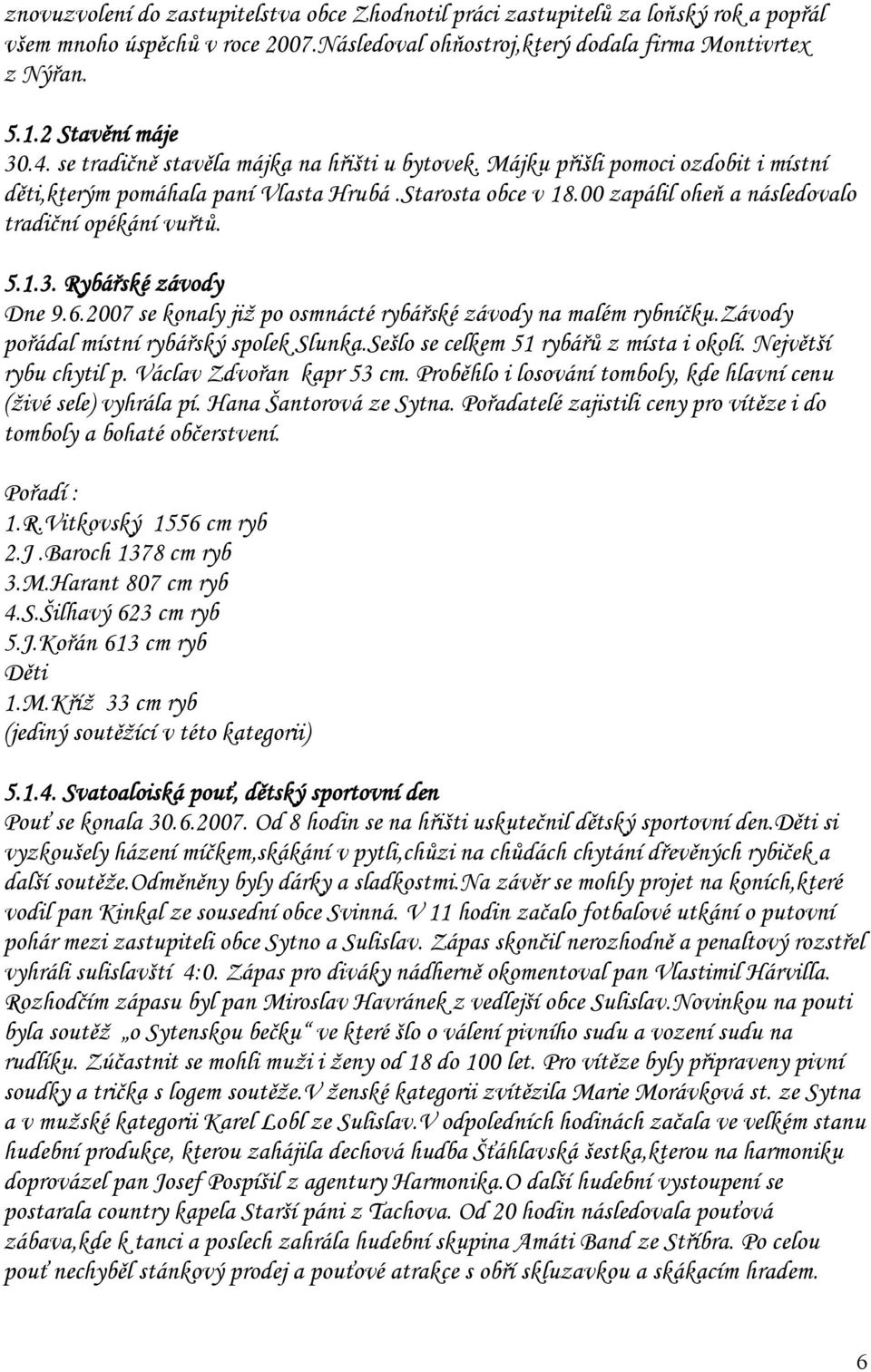 znovuzvolení do zastupitelstva obce Zhodnotil práci zastupitelů za loňský rok a popřál všem mnoho úspěchů v roce 2007.Následoval ohňostroj,který dodala firma Montivrtex z Nýřan.

5.1.2 Stavění máje
30.4. se tradičně stavěla májka na hřišti u bytovek. Májku přišli pomoci ozdobit i místní děti,kterým pomáhala paní Vlasta Hrubá .Starosta obce v 18.00 zapálil oheň a následovalo tradiční opékání vuřtů.

5.1.3. Rybářské závody
Dne 9.6.2007 se konaly již po osmnácté rybářské závody na malém rybníčku.Závody pořádal místní rybářský spolek Slunka.Sešlo se celkem 51 rybářů z místa i okolí. Největší rybu chytil p. Václav Zdvořan kapr 53 cm. Proběhlo i losování tomboly, kde hlavní cenu (živé sele) vyhrála pí. Hana Šantorová ze Sytna. Pořadatelé zajistili ceny pro vítěze i do tomboly a bohaté občerstvení.

Pořadí :
1.R.Vitkovský 1556 cm ryb
2.J .Baroch 1378 cm ryb
3.M.Harant 807 cm ryb
4.S.Šilhavý 623 cm ryb
5.J.Kořán 613 cm ryb
Děti
1.M.Kříž 33 cm ryb
(jediný soutěžící v této kategorii)

5.1.4. Svatoaloiská pouť, dětský sportovní den
Pouť se konala 30.6.2007. Od 8 hodin se na hřišti uskutečnil dětský sportovní den.Děti si vyzkoušely házení míčkem,skákání v pytli,chůzi na chůdách chytání dřevěných rybiček a další soutěže.Odměněny byly dárky a sladkostmi.Na závěr se mohly projet na koních,které vodil pan Kinkal ze sousední obce Svinná. V 11 hodin začalo fotbalové utkání o putovní pohár mezi zastupiteli obce Sytno a Sulislav. Zápas skončil nerozhodně a penaltový rozstřel vyhráli sulislavští 4:0. Zápas pro diváky nádherně okomentoval pan Vlastimil Hárvilla. Rozhodčím zápasu byl pan Miroslav Havránek z vedlejší obce Sulislav.Novinkou na pouti byla soutěž „o Sytenskou bečku“ ve které šlo o válení pivního sudu a vození sudu na rudlíku. Zúčastnit se mohli muži i ženy od 18 do 100 let. Pro vítěze byly připraveny pivní soudky a trička s logem soutěže.V ženské kategorii zvítězila Marie Morávková st. ze Sytna a v mužské kategorii Karel Lobl ze Sulislav.V odpoledních hodinách začala ve velkém stanu hudební produkce, kterou zahájila dechová hudba Šťáhlavská šestka,kterou na harmoniku doprovázel pan Josef Pospíšil z agentury Harmonika.O další hudební vystoupení se postarala country kapela Starší páni z Tachova. Od 20 hodin následovala pouťová zábava,kde k tanci a poslech zahrála hudební skupina Amáti Band ze Stříbra. Po celou pouť nechyběl stánkový prodej a pouťové atrakce s obří skluzavkou a skákacím hradem.

6